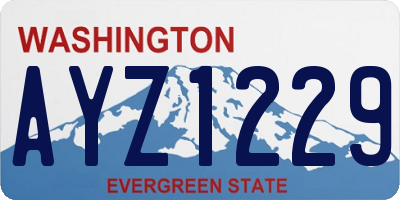 WASHINGTON

AYZ1229

EVERGREEN STATE